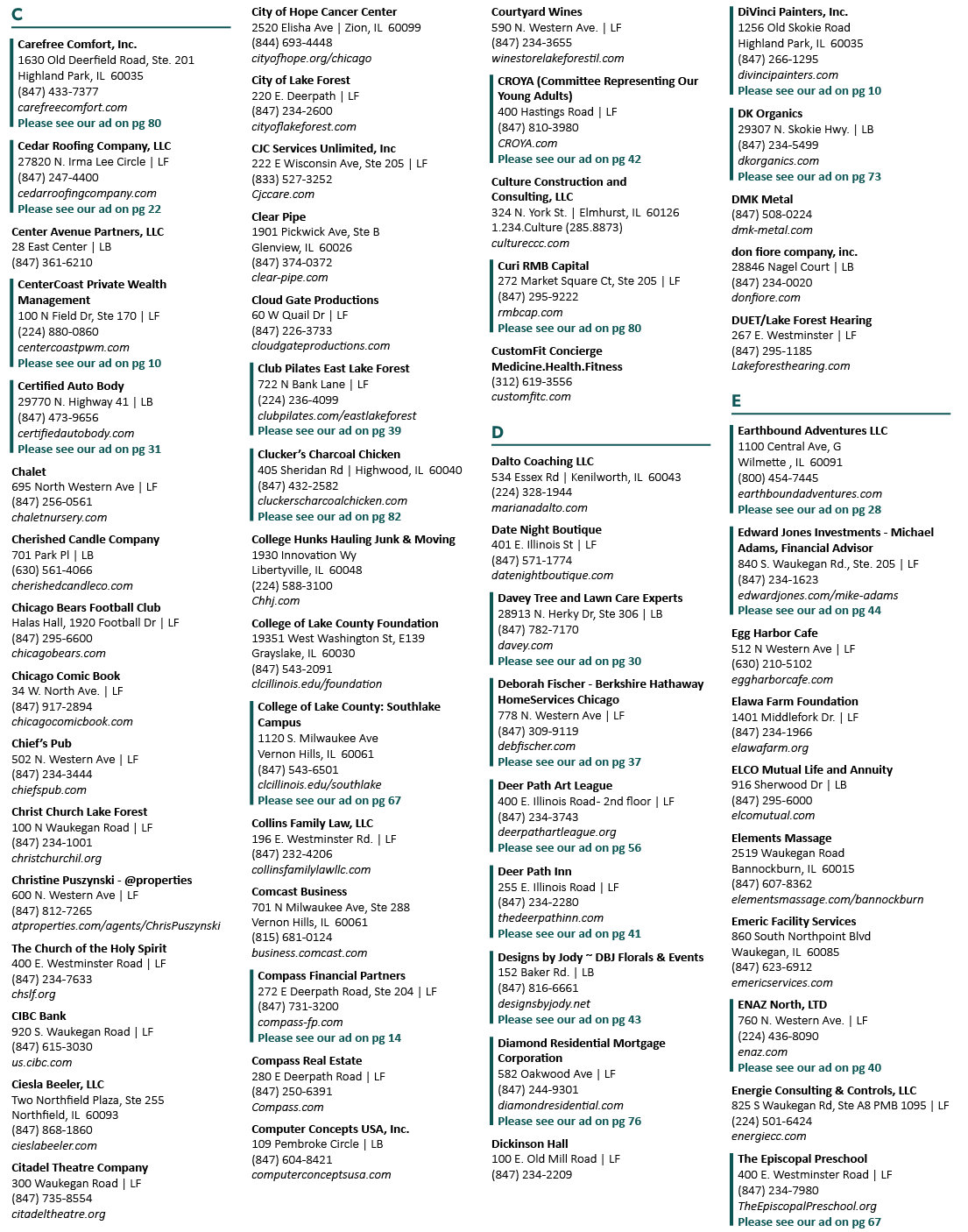 C

Carefree Comfort, Inc.
1630 Old Deerfield Road, Ste. 201
Highland Park, IL 60035
(847) 433-7377
carefreecomfort.com
Please see our ad on pg 80

Cedar Roofing Company, LLC
27820 N. Irma Lee Circle | LF
(847) 247-4400
cedarroofingcompany.com
Please see our ad on pg 22

Center Avenue Partners, LLC
28 East Center | LB
(847) 361-6210

CenterCoast Private Wealth Management
100 N Field Dr, Ste 170 | LF
(224) 880-0860
centercoastpwm.com
Please see our ad on pg 10

Certified Auto Body
29770 N. Highway 41 | LB
(847) 473-9656
certifiedautobody.com
Please see our ad on pg 31

Chalet
695 North Western Ave | LF
(847) 256-0561
chaletnursery.com

Cherished Candle Company
701 Park Pl | LB
(630) 561-4066
cherishedcandleco.com

Chicago Bears Football Club
Halas Hall, 1920 Football Dr | LF
(847) 295-6600
chicagobears.com

Chicago Comic Book
34 W. North Ave. | LF
(847) 917-2894
chicagocomicbook.com

Chief's Pub
502 N. Western Ave | LF
(847) 234-3444
chiefspub.com

Christ Church Lake Forest
100 N Waukegan Road | LF
(847) 234-1001
christchurchil.org

Christine Puszynski - @properties
600 N. Western Ave | LF
(847) 812-7265
atproperties.com/agents/ChrisPuszynski

The Church of the Holy Spirit
400 E. Westminster Road | LF
(847) 234-7633
chslf.org

CIBC Bank
920 S. Waukegan Road | LF
(847) 615-3030
us.cibc.com

Ciesla Beeler, LLC
Two Northfield Plaza, Ste 255
Northfield, IL 60093
(847) 868-1860
cieslabeeler.com

Citadel Theatre Company
300 Waukegan Road | LF
(847) 735-8554
citadeltheatre.org

City of Hope Cancer Center
2520 Elisha Ave | Zion, IL 60099
(844) 693-4448
cityofhope.org/chicago

City of Lake Forest
220 E. Deerpath | LF
(847) 234-2600
cityoflakeforest.com

CJC Services Unlimited, Inc
222 E Wisconsin Ave, Ste 205 | LF
(833) 527-3252
Cjccare.com

Clear Pipe
1901 Pickwick Ave, Ste B
Glenview, IL 60026
(847) 374-0372
clear-pipe.com

Cloud Gate Productions
60 W Quail Dr | LF
(847) 226-3733
cloudgateproductions.com

Club Pilates East Lake Forest
722 N Bank Lane | LF
(224) 236-4099
clubpilates.com/eastlakeforest
Please see our ad on pg 39

Clucker's Charcoal Chicken
405 Sheridan Rd | Highwood, IL 60040
(847) 432-2582
cluckerscharcoalchicken.com
Please see our ad on pg 82

College Hunks Hauling Junk & Moving
1930 Innovation Wy
Libertyville, IL 60048
(224) 588-3100
Chhj.com

College of Lake County Foundation
19351 West Washington St, E139
Grayslake, IL 60030
(847) 543-2091
clcillinois.edu/foundation

College of Lake County: Southlake Campus
1120 S. Milwaukee Ave
Vernon Hills, IL 60061
(847) 543-6501
clcillinois.edu/southlake
Please see our ad on pg 67

Collins Family Law, LLC
196 E. Westminster Rd. | LF
(847) 232-4206
collinsfamilylawllc.com

Comcast Business
701 N Milwaukee Ave, Ste 288
Vernon Hills, IL 60061
(815) 681-0124
business.comcast.com

Compass Financial Partners
272 E Deerpath Road, Ste 204 | LF
(847) 731-3200
compass-fp.com
Please see our ad on pg 14

Compass Real Estate
280 E Deerpath Road | LF
(847) 250-6391
Compass.com

Computer Concepts USA, Inc.
109 Pembroke Circle | LB
(847) 604-8421
computerconceptsusa.com

Courtyard Wines
590 N. Western Ave. | LF
(847) 234-3655
winestorelakeforestil.com

CROYA (Committee Representing Our Young Adults)
400 Hastings Road | LF
(847) 810-3980
CROYA.com
Please see our ad on pg 42

Culture Construction and Consulting, LLC
324 N. York St. | Elmhurst, IL 60126
1.234.Culture (285.8873)
cultureccc.com

Curi RMB Capital
272 Market Square Ct, Ste 205 | LF
(847) 295-9222
rmbcap.com
Please see our ad on pg 80

CustomFit Concierge Medicine.Health.Fitness
(312) 619-3556
customfitc.com

D

Dalto Coaching LLC
534 Essex Rd | Kenilworth, IL 60043
(224) 328-1944
marianadalto.com

Date Night Boutique
401 E. Illinois St | LF
(847) 571-1774
datenightboutique.com

Davey Tree and Lawn Care Experts
28913 N. Herky Dr, Ste 306 | LB
(847) 782-7170
davey.com
Please see our ad on pg 30

Deborah Fischer - Berkshire Hathaway HomeServices Chicago
778 N. Western Ave | LF
(847) 309-9119
debfischer.com
Please see our ad on pg 37

Deer Path Art League
400 E. Illinois Road- 2nd floor | LF
(847) 234-3743
deerpathartleague.org
Please see our ad on pg 56

Deer Path Inn
255 E. Illinois Road | LF
(847) 234-2280
thedeerpathinn.com
Please see our ad on pg 41

Designs by Jody ~ DBJ Florals & Events
152 Baker Rd. | LB
(847) 816-6661
designsbyjody.net
Please see our ad on pg 43

Diamond Residential Mortgage Corporation
582 Oakwood Ave | LF
(847) 244-9301
diamondresidential.com
Please see our ad on pg 76

Dickinson Hall
100 E. Old Mill Road | LF
(847) 234-2209

DiVinci Painters, Inc.
1256 Old Skokie Road
Highland Park, IL 60035
(847) 266-1295
divincipainters.com
Please see our ad on pg 10

DK Organics
29307 N. Skokie Hwy. | LB
(847) 234-5499
dkorganics.com
Please see our ad on pg 73

DMK Metal
(847) 508-0224
dmk-metal.com

don fiore company, inc.
28846 Nagel Court | LB
(847) 234-0020
donfiore.com

DUET/Lake Forest Hearing
267 E. Westminster | LF
(847) 295-1185
Lakeforesthearing.com

E

Earthbound Adventures LLC
1100 Central Ave, G
Wilmette , IL 60091
(800) 454-7445
earthboundadventures.com
Please see our ad on pg 28

Edward Jones Investments - Michael Adams, Financial Advisor
840 S. Waukegan Rd., Ste. 205 | LF
(847) 234-1623
edwardjones.com/mike-adams
Please see our ad on pg 44

Egg Harbor Cafe
512 N Western Ave | LF
(630) 210-5102
eggharborcafe.com

Elawa Farm Foundation
1401 Middlefork Dr. | LF
(847) 234-1966
elawafarm.org

ELCO Mutual Life and Annuity
916 Sherwood Dr | LB
(847) 295-6000
elcomutual.com

Elements Massage
2519 Waukegan Road
Bannockburn, IL 60015
(847) 607-8362
elementsmassage.com/bannockburn

Emeric Facility Services
860 South Northpoint Blvd
Waukegan, IL 60085
(847) 623-6912
emericservices.com

ENAZ North, LTD
760 N. Western Ave. | LF
(224) 436-8090
enaz.com
Please see our ad on pg 40

Energie Consulting & Controls, LLC
825 S Waukegan Rd, Ste A8 PMB 1095 | LF
(224) 501-6424
energiecc.com

The Episcopal Preschool
400 E. Westminster Road | LF
(847) 234-7980
TheEpiscopalPreschool.org
Please see our ad on pg 67